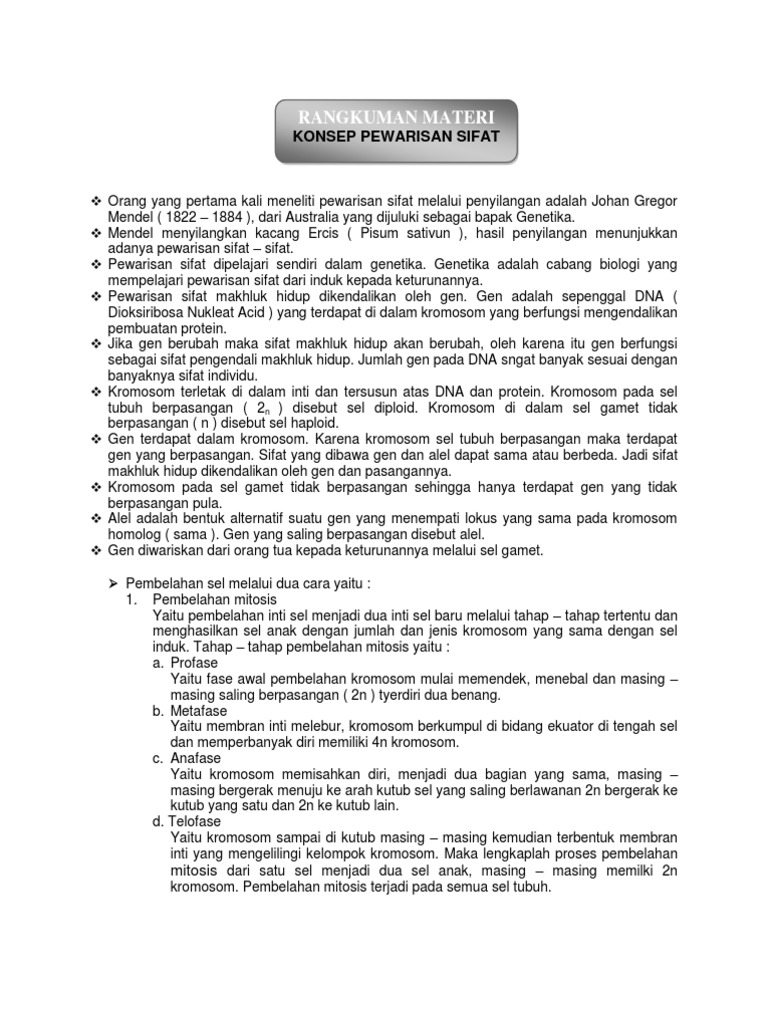 RANGKUMAN MATERI
KONSEP PEWARISAN SIFAT

❖ Orang yang pertama kali meneliti pewarisan sifat melalui penyilangan adalah Johan Gregor Mendel ( 1822 – 1884 ), dari Australia yang dijuluki sebagai bapak Genetika.
❖ Mendel menyilangkan kacang Ercis ( Pisum sativun ), hasil penyilangan menunjukkan adanya pewarisan sifat – sifat.
❖ Pewarisan sifat dipelajari sendiri dalam genetika. Genetika adalah cabang biologi yang mempelajari pewarisan sifat dari induk kepada keturunannya.
❖ Pewarisan sifat makhluk hidup dikendalikan oleh gen. Gen adalah sepenggal DNA ( Dioksiribosa Nukleat Acid ) yang terdapat di dalam kromosom yang berfungsi mengendalikan pembuatan protein.
❖ Jika gen berubah maka sifat makhluk hidup akan berubah, oleh karena itu gen berfungsi sebagai sifat pengendali makhluk hidup. Jumlah gen pada DNA sngat banyak sesuai dengan banyaknya sifat individu.
❖ Kromosom terletak di dalam inti dan tersusun atas DNA dan protein. Kromosom pada sel tubuh berpasangan ( $2_n$ ) disebut sel diploid. Kromosom di dalam sel gamet tidak berpasangan ( n ) disebut sel haploid.
❖ Gen terdapat dalam kromosom. Karena kromosom sel tubuh berpasangan maka terdapat gen yang berpasangan. Sifat yang dibawa gen dan alel dapat sama atau berbeda. Jadi sifat makhluk hidup dikendalikan oleh gen dan pasangannya.
❖ Kromosom pada sel gamet tidak berpasangan sehingga hanya terdapat gen yang tidak berpasangan pula.
❖ Alel adalah bentuk alternatif suatu gen yang menempati lokus yang sama pada kromosom homolog ( sama ). Gen yang saling berpasangan disebut alel.
❖ Gen diwariskan dari orang tua kepada keturunannya melalui sel gamet.

➢ Pembelahan sel melalui dua cara yaitu :
1. Pembelahan mitosis
Yaitu pembelahan inti sel menjadi dua inti sel baru melalui tahap – tahap tertentu dan menghasilkan sel anak dengan jumlah dan jenis kromosom yang sama dengan sel induk. Tahap – tahap pembelahan mitosis yaitu :
a. Profase
Yaitu fase awal pembelahan kromosom mulai memendek, menebal dan masing – masing saling berpasangan ( 2n ) tyerdiri dua benang.
b. Metafase
Yaitu membran inti melebur, kromosom berkumpul di bidang ekuator di tengah sel dan memperbanyak diri memiliki 4n kromosom.
c. Anafase
Yaitu kromosom memisahkan diri, menjadi dua bagian yang sama, masing – masing bergerak menuju ke arah kutub sel yang saling berlawanan 2n bergerak ke kutub yang satu dan 2n ke kutub lain.
d. Telofase
Yaitu kromosom sampai di kutub masing – masing kemudian terbentuk membran inti yang mengelilingi kelompok kromosom. Maka lengkaplah proses pembelahan mitosis dari satu sel menjadi dua sel anak, masing – masing memilki 2n kromosom. Pembelahan mitosis terjadi pada semua sel tubuh.